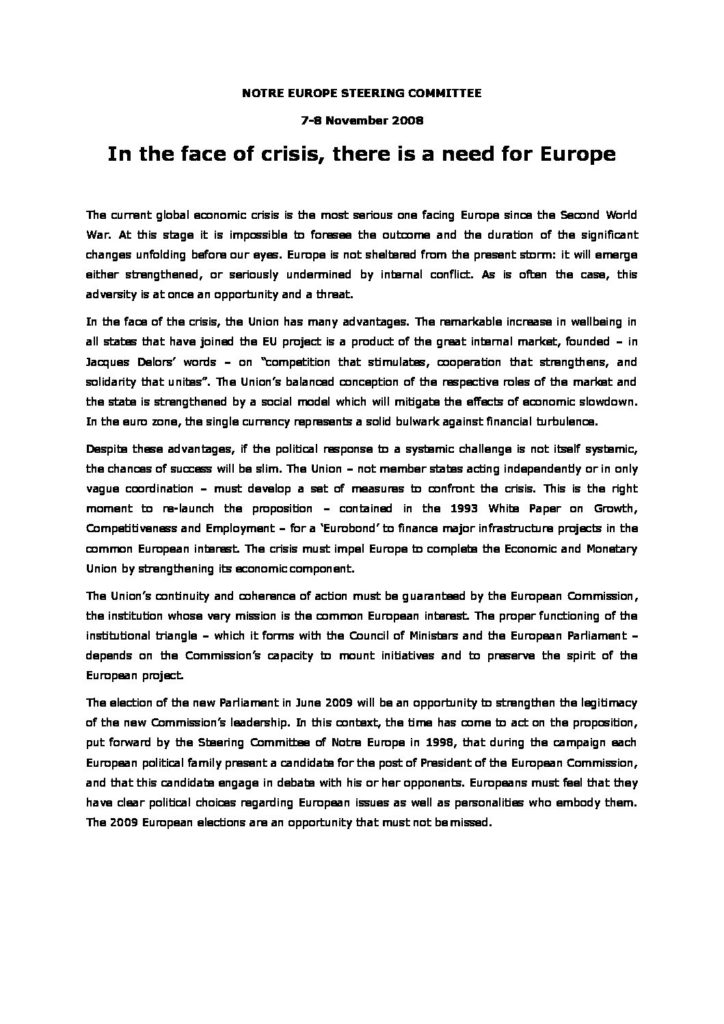 NOTRE EUROPE STEERING COMMITTEE

7-8 November 2008

In the face of crisis, there is a need for Europe

The current global economic crisis is the most serious one facing Europe since the Second World War. At this stage it is impossible to foresee the outcome and the duration of the significant changes unfolding before our eyes. Europe is not sheltered from the present storm: it will emerge either strengthened, or seriously undermined by internal conflict. As is often the case, this adversity is at once an opportunity and a threat.

In the face of the crisis, the Union has many advantages. The remarkable increase in wellbeing in all states that have joined the EU project is a product of the great internal market, founded – in Jacques Delors' words – on "competition that stimulates, cooperation that strengthens, and solidarity that unites". The Union's balanced conception of the respective roles of the market and the state is strengthened by a social model which will mitigate the effects of economic slowdown. In the euro zone, the single currency represents a solid bulwark against financial turbulence.

Despite these advantages, if the political response to a systemic challenge is not itself systemic, the chances of success will be slim. The Union – not member states acting independently or in only vague coordination – must develop a set of measures to confront the crisis. This is the right moment to re-launch the proposition – contained in the 1993 White Paper on Growth, Competitiveness and Employment – for a 'Eurobond' to finance major infrastructure projects in the common European interest. The crisis must impel Europe to complete the Economic and Monetary Union by strengthening its economic component.

The Union's continuity and coherence of action must be guaranteed by the European Commission, the institution whose very mission is the common European interest. The proper functioning of the institutional triangle – which it forms with the Council of Ministers and the European Parliament – depends on the Commission's capacity to mount initiatives and to preserve the spirit of the European project.

The election of the new Parliament in June 2009 will be an opportunity to strengthen the legitimacy of the new Commission's leadership. In this context, the time has come to act on the proposition, put forward by the Steering Committee of Notre Europe in 1998, that during the campaign each European political family present a candidate for the post of President of the European Commission, and that this candidate engage in debate with his or her opponents. Europeans must feel that they have clear political choices regarding European issues as well as personalities who embody them. The 2009 European elections are an opportunity that must not be missed.